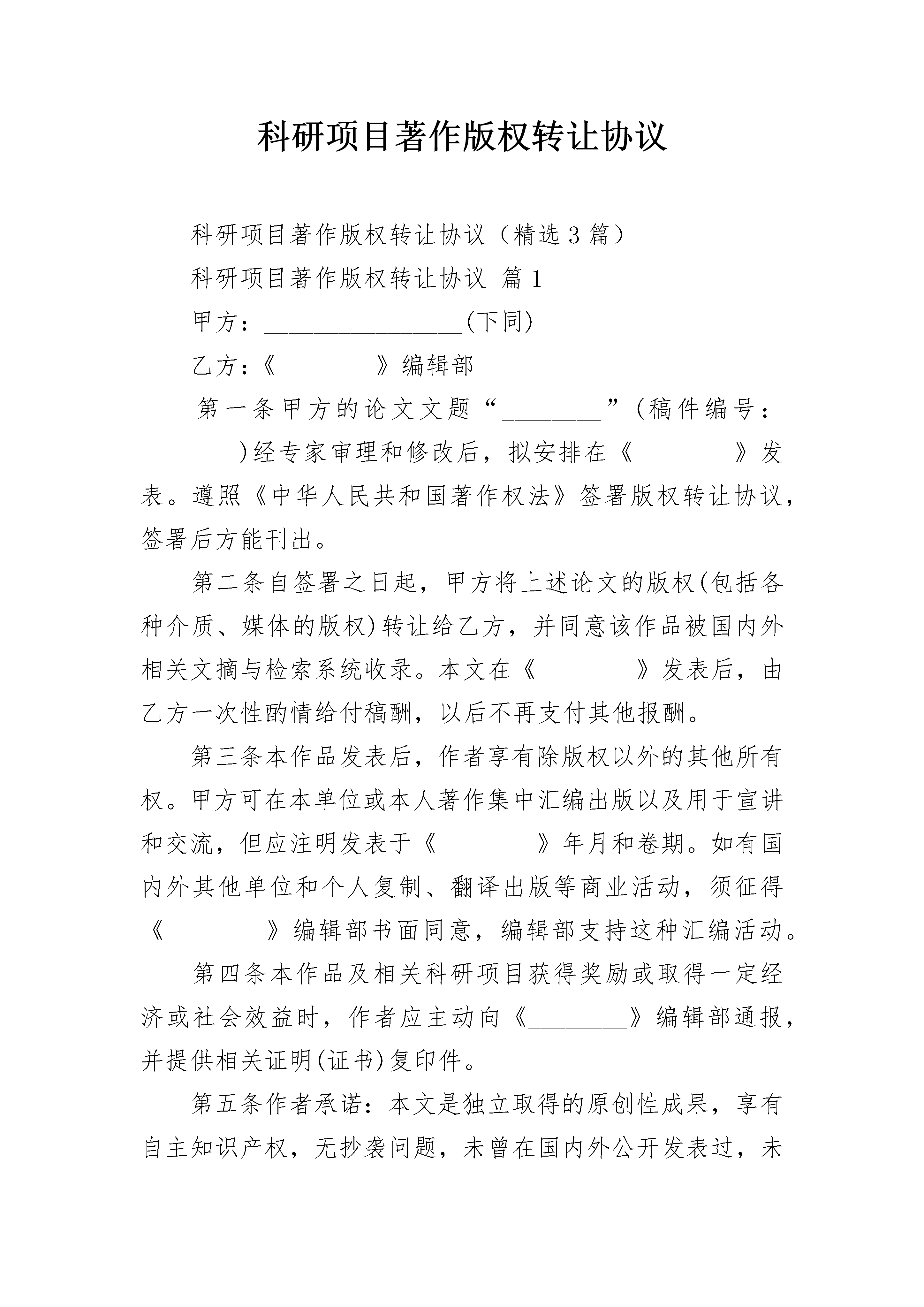 科研项目著作版权转让协议

科研项目著作版权转让协议（精选3篇）

科研项目著作版权转让协议 篇1

甲方：________________(下同)

乙方：《________》编辑部

第一条甲方的论文文题“________”(稿件编号：________)经专家审理和修改后，拟安排在《________》发表。遵照《中华人民共和国著作权法》签署版权转让协议，签署后方能刊出。

第二条自签署之日起，甲方将上述论文的版权(包括各种介质、媒体的版权)转让给乙方，并同意该作品被国内外相关文摘与检索系统收录。本文在《________》发表后，由乙方一次性酌情给付稿酬，以后不再支付其他报酬。

第三条本作品发表后，作者享有除版权以外的其他所有权。甲方可在本单位或本人著作集中汇编出版以及用于宣讲和交流，但应注明发表于《________》年月和卷期。如有国内外其他单位和个人复制、翻译出版等商业活动，须征得《________》编辑部书面同意，编辑部支持这种汇编活动。

第四条本作品及相关科研项目获得奖励或取得一定经济或社会效益时，作者应主动向《________》编辑部通报，并提供相关证明(证书)复印件。

第五条作者承诺：本文是独立取得的原创性成果，享有自主知识产权，无抄袭问题，未曾在国内外公开发表过，未